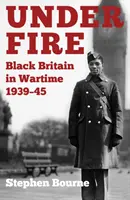 UNDER FIRE

Black Britain in Wartime 1939–45

Stephen Bourne